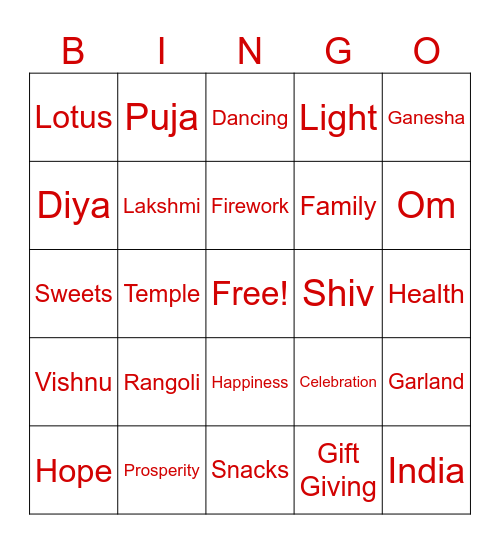 | B | I | N | G | O |
|---|---|---|---|---|
| Lotus | Puja | Dancing | Light | Ganesha |
| Diya | Lakshmi | Firework | Family | Om |
| Sweets | Temple | Free! | Shiv | Health |
| Vishnu | Rangoli | Happiness | Celebration | Garland |
| Hope | Prosperity | Snacks | Gift Giving | India |